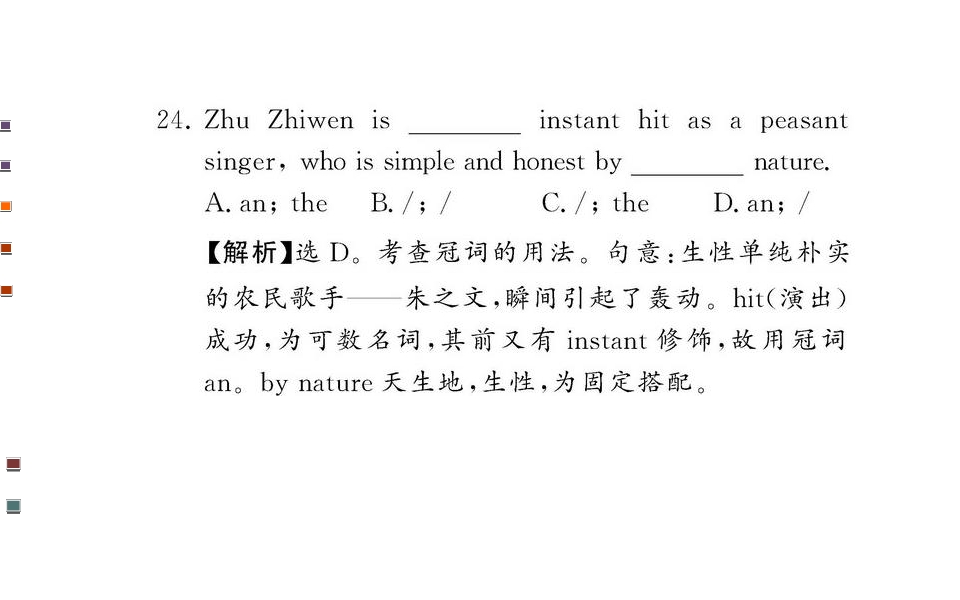 24. Zhu Zhiwen is ____ instant hit as a peasant singer, who is simple and honest by ____ nature.
A. an; the B. /; / C. /; the D. an; /

【解析】选D。考查冠词的用法。句意:生性单纯朴实的农民歌手——朱之文,瞬间引起了轰动。hit(演出)成功,为可数名词,其前又有instant修饰,故用冠词an。by nature天生地,生性,为固定搭配。